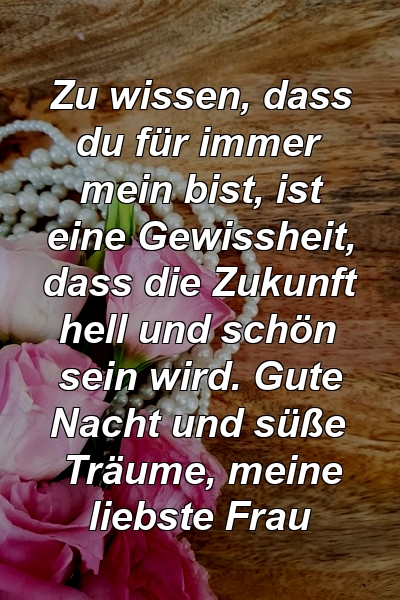 Zu wissen, dass du für immer mein bist, ist eine Gewissheit, dass die Zukunft hell und schön sein wird. Gute Nacht und süße Träume, meine liebste Frau